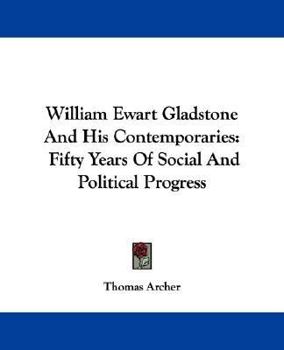 William Ewart Gladstone And His Contemporaries: Fifty Years Of Social And Political Progress

Thomas Archer